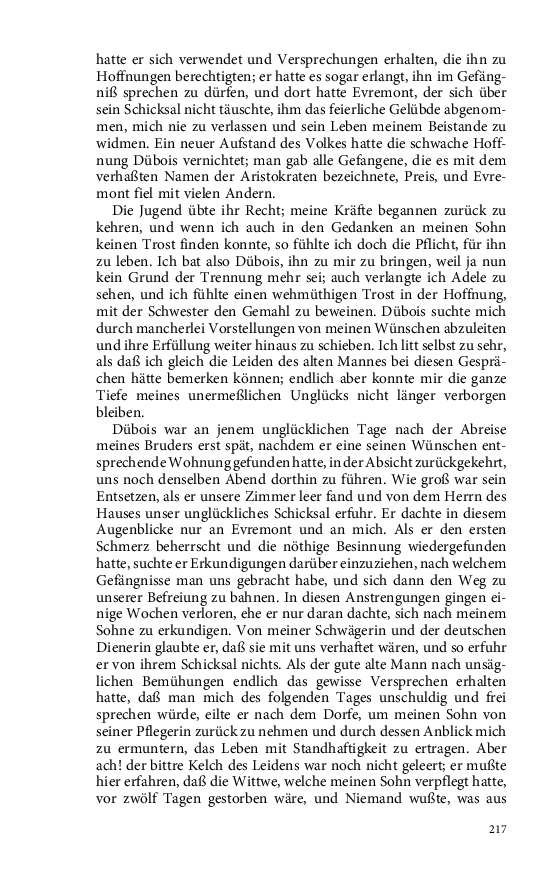 hatte er sich verwendet und Versprechungen erhalten, die ihn zu Hoffnungen berechtigten; er hatte es sogar erlangt, ihn im Gefängniß sprechen zu dürfen, und dort hatte Evremont, der sich über sein Schicksal nicht täuschte, ihm das feierliche Gelübde abgenommen, mich nie zu verlassen und sein Leben meinem Beistande zu widmen. Ein neuer Aufstand des Volkes hatte die schwache Hoffnung Dübois vernichtet; man gab alle Gefangene, die es mit dem verhaßten Namen der Aristokraten bezeichnete, Preis, und Evremont fiel mit vielen Andern.

Die Jugend übte ihr Recht; meine Kräfte begannen zurück zu kehren, und wenn ich auch in den Gedanken an meinen Sohn keinen Trost finden konnte, so fühlte ich doch die Pflicht, für ihn zu leben. Ich bat also Dübois, ihn zu mir zu bringen, weil ja nun kein Grund der Trennung mehr sei; auch verlangte ich Adele zu sehen, und ich fühlte einen wehmüthigen Trost in der Hoffnung, mit der Schwester den Gemahl zu beweinen. Dübois suchte mich durch mancherlei Vorstellungen von meinen Wünschen abzuleiten und ihre Erfüllung weiter hinaus zu schieben. Ich litt selbst zu sehr, als daß ich gleich die Leiden des alten Mannes bei diesen Gesprächen hätte bemerken können; endlich aber konnte mir die ganze Tiefe meines unermeßlichen Unglücks nicht länger verborgen bleiben.

Dübois war an jenem unglücklichen Tage nach der Abreise meines Bruders erst spät, nachdem er eine seinen Wünschen entsprechende Wohnung gefunden hatte, in der Absicht zurückgekehrt, uns noch denselben Abend dorthin zu führen. Wie groß war sein Entsetzen, als er unsere Zimmer leer fand und von dem Herrn des Hauses unser unglückliches Schicksal erfuhr. Er dachte in diesem Augenblicke nur an Evremont und an mich. Als er den ersten Schmerz beherrscht und die nöthige Besinnung wiedergefunden hatte, suchte er Erkundigungen darüber einzuziehen, nach welchem Gefängnisse man uns gebracht habe, und sich dann den Weg zu unserer Befreiung zu bahnen. In diesen Anstrengungen gingen einige Wochen verloren, ehe er nur daran dachte, sich nach meinem Sohne zu erkundigen. Von meiner Schwägerin und der deutschen Dienerin glaubte er, daß sie mit uns verhaftet wären, und so erfuhr er von ihrem Schicksal nichts. Als der gute alte Mann nach unsäglichen Bemühungen endlich das gewisse Versprechen erhalten hatte, daß man mich des folgenden Tages unschuldig und frei sprechen würde, eilte er nach dem Dorfe, um meinen Sohn von seiner Pflegerin zurück zu nehmen und durch dessen Anblick mich zu ermuntern, das Leben mit Standhaftigkeit zu ertragen. Aber ach! der bittre Kelch des Leidens war noch nicht geleert; er mußte hier erfahren, daß die Wittwe, welche meinen Sohn verpflegt hatte, vor zwölf Tagen gestorben wäre, und Niemand wußte, was aus

217